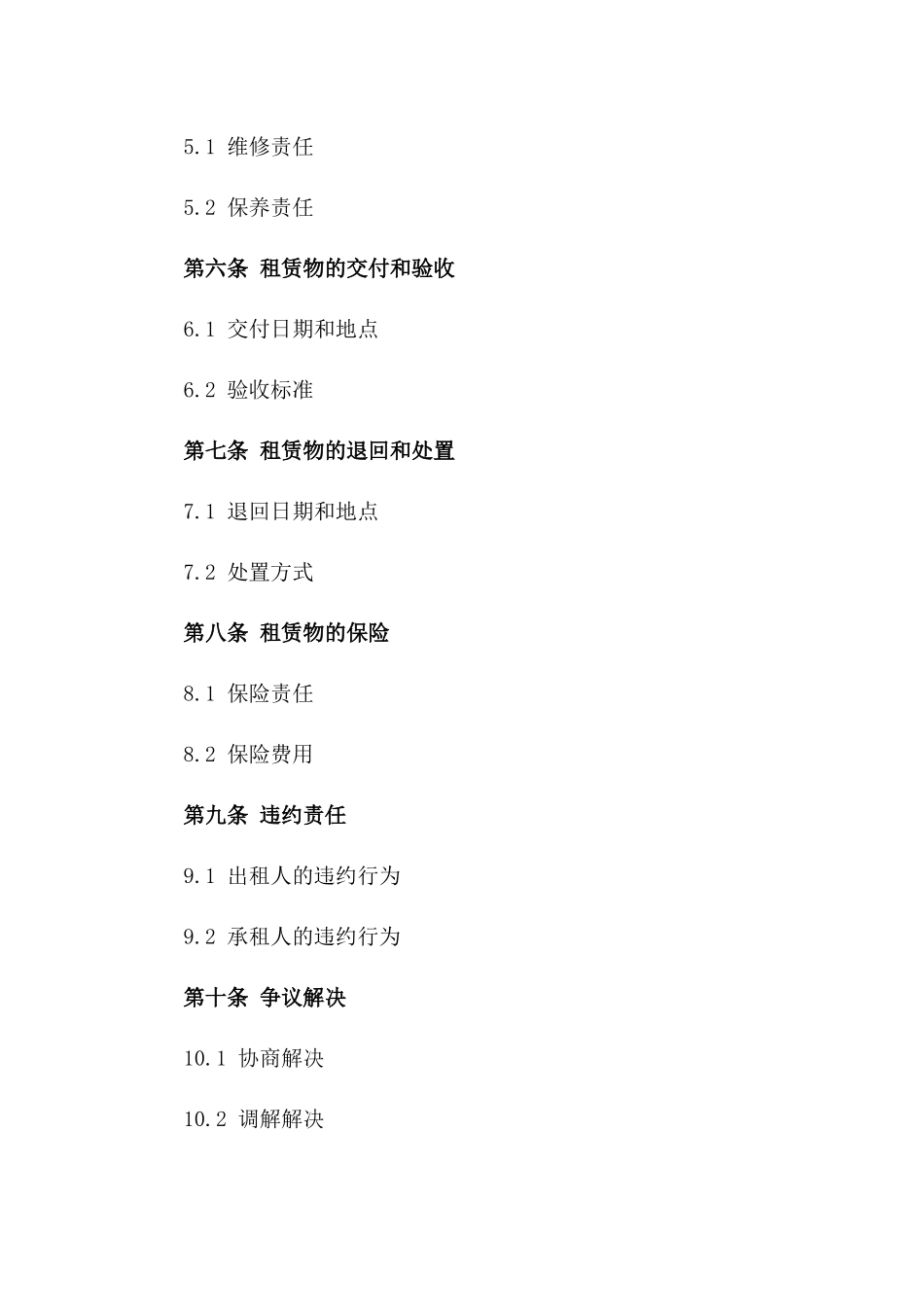 5.1 维修责任

5.2 保养责任

第六条 租赁物的交付和验收

6.1 交付日期和地点

6.2 验收标准

第七条 租赁物的退回和处置

7.1 退回日期和地点

7.2 处置方式

第八条 租赁物的保险

8.1 保险责任

8.2 保险费用

第九条 违约责任

9.1 出租人的违约行为

9.2 承租人的违约行为

第十条 争议解决

10.1 协商解决

10.2 调解解决